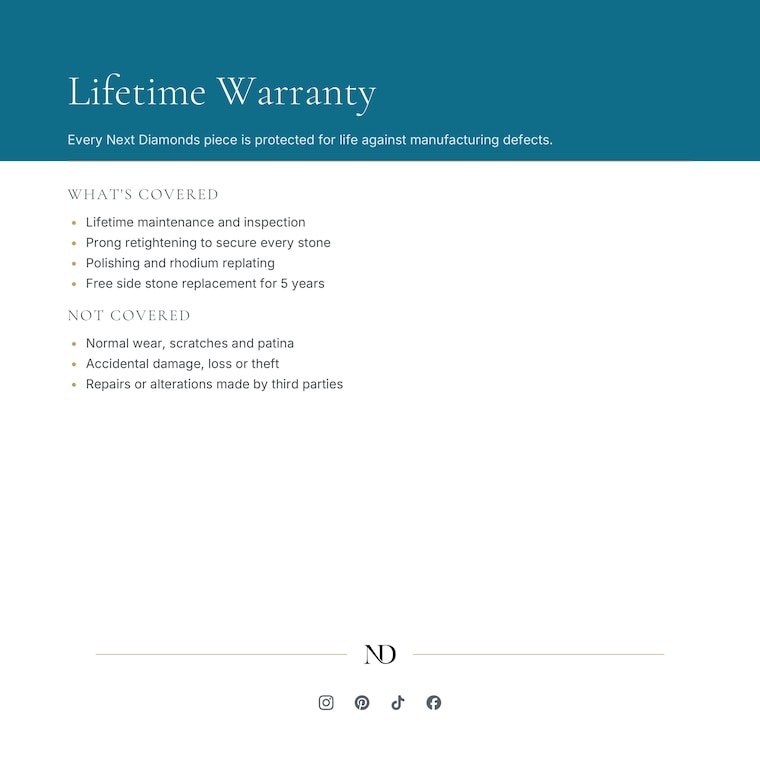 Lifetime Warranty

Every Next Diamonds piece is protected for life against manufacturing defects.

WHAT'S COVERED

- Lifetime maintenance and inspection
- Prong retightening to secure every stone
- Polishing and rhodium replating
- Free side stone replacement for 5 years

NOT COVERED

- Normal wear, scratches and patina
- Accidental damage, loss or theft
- Repairs or alterations made by third parties

ND